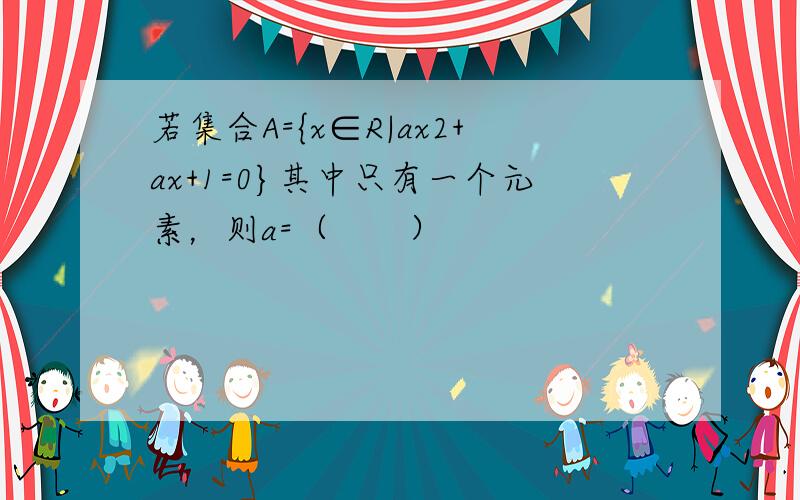 若集合A={x∈R|ax2+ax+1=0}其中只有一个元素，则a=（　　）